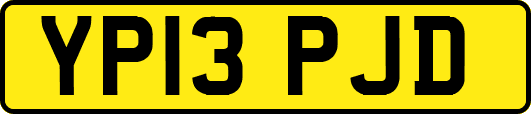 YP13 PJD